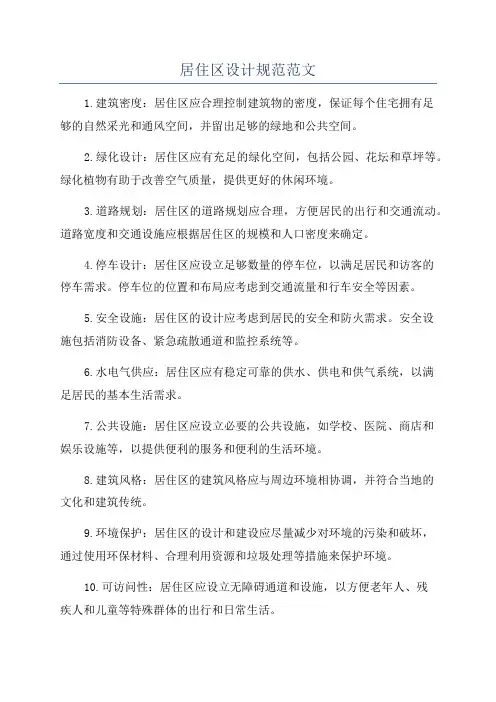 居住区设计规范范文

1.建筑密度：居住区应合理控制建筑物的密度，保证每个住宅拥有足够的自然采光和通风空间，并留出足够的绿地和公共空间。

2.绿化设计：居住区应有充足的绿化空间，包括公园、花坛和草坪等。绿化植物有助于改善空气质量，提供更好的休闲环境。

3.道路规划：居住区的道路规划应合理，方便居民的出行和交通流动。道路宽度和交通设施应根据居住区的规模和人口密度来确定。

4.停车设计：居住区应设立足够数量的停车位，以满足居民和访客的停车需求。停车位的位置和布局应考虑到交通流量和行车安全等因素。

5.安全设施：居住区的设计应考虑到居民的安全和防火需求。安全设施包括消防设备、紧急疏散通道和监控系统等。

6.水电气供应：居住区应有稳定可靠的供水、供电和供气系统，以满足居民的基本生活需求。

7.公共设施：居住区应设立必要的公共设施，如学校、医院、商店和娱乐设施等，以提供便利的服务和便利的生活环境。

8.建筑风格：居住区的建筑风格应与周边环境相协调，并符合当地的文化和建筑传统。

9.环境保护：居住区的设计和建设应尽量减少对环境的污染和破坏，通过使用环保材料、合理利用资源和垃圾处理等措施来保护环境。

10.可访问性：居住区应设立无障碍通道和设施，以方便老年人、残疾人和儿童等特殊群体的出行和日常生活。